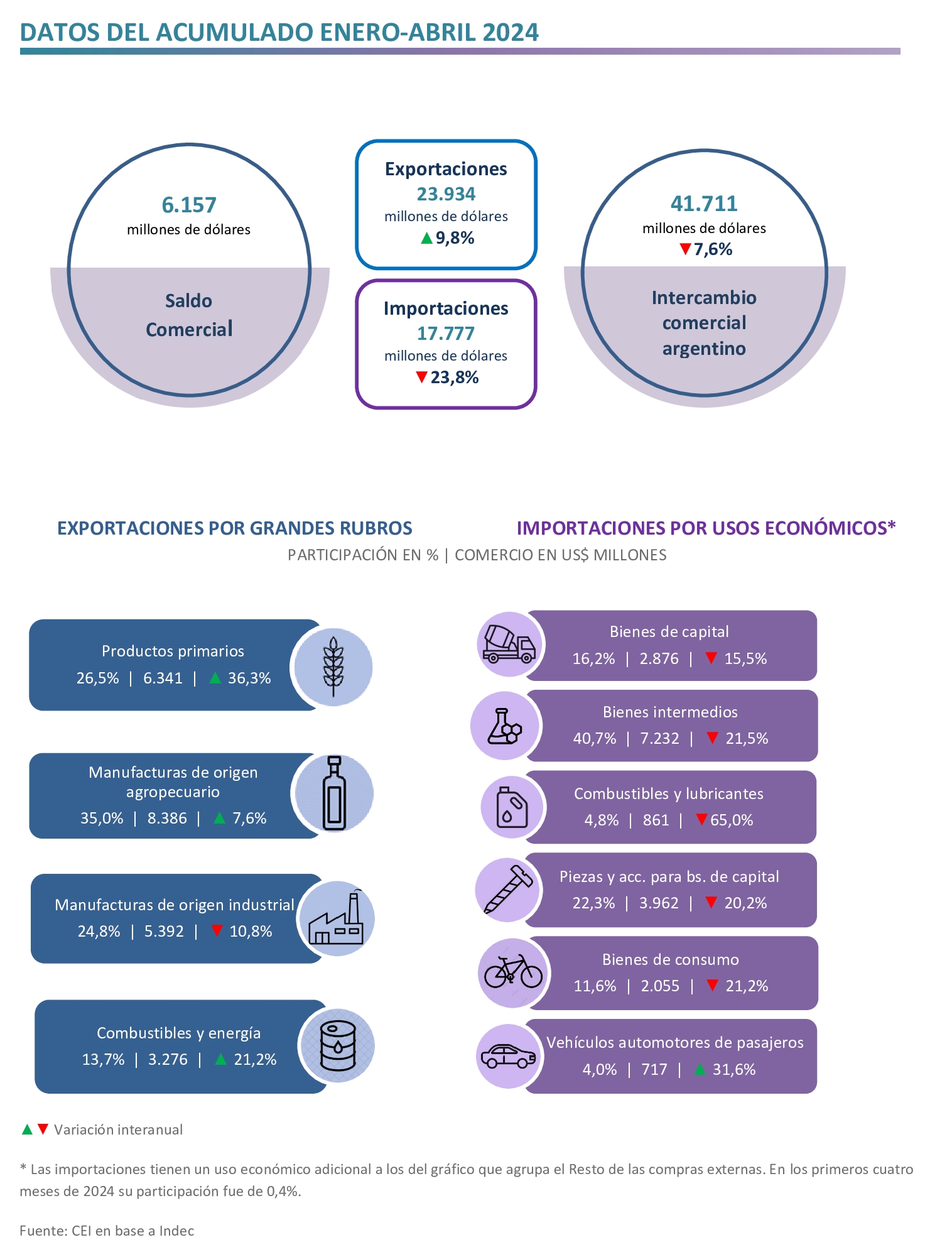 DATOS DEL ACUMULADO ENERO-ABRIL 2024

6.157
millones de dólares
Saldo Comercial

Exportaciones
23.934
millones de dólares
▲9,8%

Importaciones
17.777
millones de dólares
▼23,8%

41.711
millones de dólares
▼7,6%
Intercambio comercial argentino

EXPORTACIONES POR GRANDES RUBROS

IMPORTACIONES POR USOS ECONÓMICOS*

PARTICIPACIÓN EN % | COMERCIO EN US$ MILLONES

Productos primarios
26,5% | 6.341 | ▲ 36,3%

Manufacturas de origen agropecuario
35,0% | 8.386 | ▲ 7,6%

Manufacturas de origen industrial
24,8% | 5.392 | ▼ 10,8%

Combustibles y energía
13,7% | 3.276 | ▲ 21,2%

Bienes de capital
16,2% | 2.876 | ▼ 15,5%

Bienes intermedios
40,7% | 7.232 | ▼ 21,5%

Combustibles y lubricantes
4,8% | 861 | ▼65,0%

Piezas y acc. para bs. de capital
22,3% | 3.962 | ▼ 20,2%

Bienes de consumo
11,6% | 2.055 | ▼ 21,2%

Vehículos automotores de pasajeros
4,0% | 717 | ▲ 31,6%

▲▼ Variación interanual

* Las importaciones tienen un uso económico adicional a los del gráfico que agrupa el Resto de las compras externas. En los primeros cuatro meses de 2024 su participación fue de 0,4%.

Fuente: CEI en base a Indec